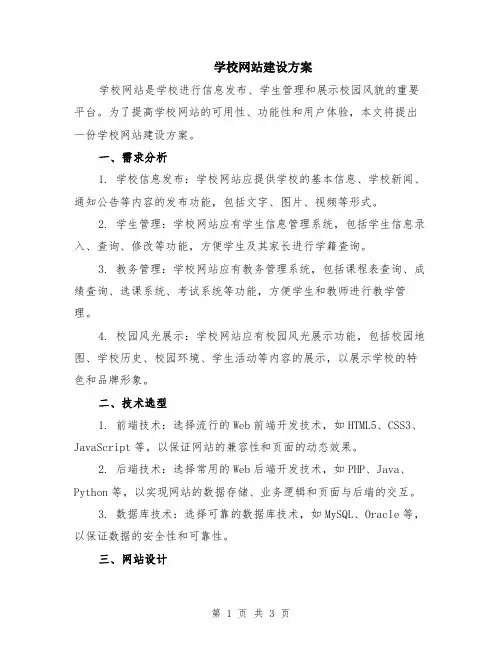 学校网站建设方案

学校网站是学校进行信息发布、学生管理和展示校园风貌的重要平台。为了提高学校网站的可用性、功能性和用户体验，本文将提出一份学校网站建设方案。

一、需求分析

1. 学校信息发布：学校网站应提供学校的基本信息、学校新闻、通知公告等内容的发布功能，包括文字、图片、视频等形式。

2. 学生管理：学校网站应有学生信息管理系统，包括学生信息录入、查询、修改等功能，方便学生及其家长进行学籍查询。

3. 教务管理：学校网站应有教务管理系统，包括课程表查询、成绩查询、选课系统、考试系统等功能，方便学生和教师进行教学管理。

4. 校园风光展示：学校网站应有校园风光展示功能，包括校园地图、学校历史、校园环境、学生活动等内容的展示，以展示学校的特色和品牌形象。

二、技术选型

1. 前端技术：选择流行的Web前端开发技术，如HTML5、CSS3、JavaScript等，以保证网站的兼容性和页面的动态效果。

2. 后端技术：选择常用的Web后端开发技术，如PHP、Java、Python等，以实现网站的数据存储、业务逻辑和页面与后端的交互。

3. 数据库技术：选择可靠的数据库技术，如MySQL、Oracle等，以保证数据的安全性和可靠性。

三、网站设计

第 1 页 共 3 页